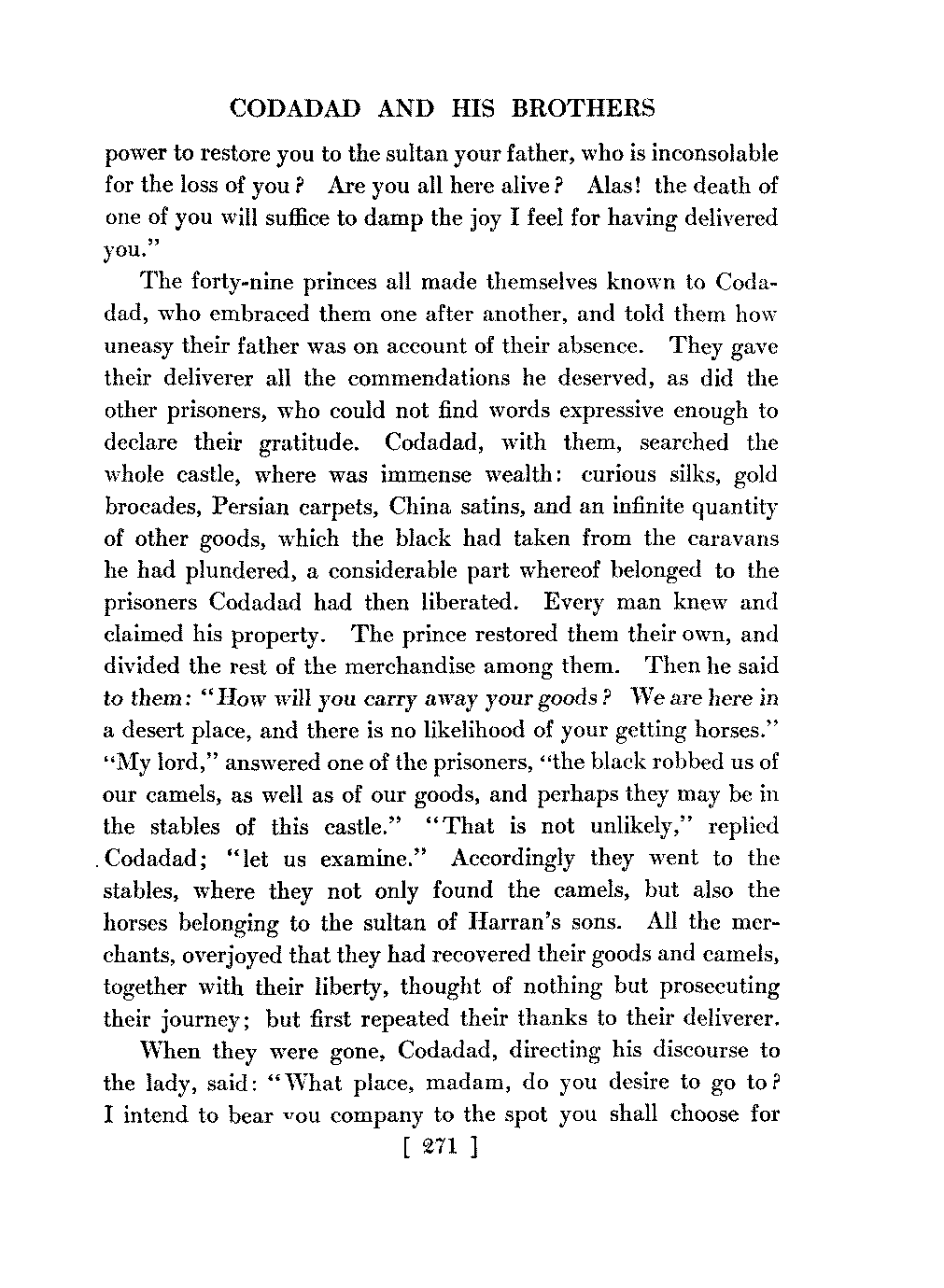 CODADAD AND HIS BROTHERS

power to restore you to the sultan your father, who is inconsolable for the loss of you? Are you all here alive? Alas! the death of one of you will suffice to damp the joy I feel for having delivered you."

The forty-nine princes all made themselves known to Codadad, who embraced them one after another, and told them how uneasy their father was on account of their absence. They gave their deliverer all the commendations he deserved, as did the other prisoners, who could not find words expressive enough to declare their gratitude. Codadad, with them, searched the whole castle, where was immense wealth: curious silks, gold brocades, Persian carpets, China satins, and an infinite quantity of other goods, which the black had taken from the caravans he had plundered, a considerable part whereof belonged to the prisoners Codadad had then liberated. Every man knew and claimed his property. The prince restored them their own, and divided the rest of the merchandise among them. Then he said to them: "How will you carry away your goods? We are here in a desert place, and there is no likelihood of your getting horses." "My lord," answered one of the prisoners, "the black robbed us of our camels, as well as of our goods, and perhaps they may be in the stables of this castle." "That is not unlikely," replied Codadad; "let us examine." Accordingly they went to the stables, where they not only found the camels, but also the horses belonging to the sultan of Harran's sons. All the merchants, overjoyed that they had recovered their goods and camels, together with their liberty, thought of nothing but prosecuting their journey; but first repeated their thanks to their deliverer.

When they were gone, Codadad, directing his discourse to the lady, said: "What place, madam, do you desire to go to? I intend to bear you company to the spot you shall choose for

[ 271 ]